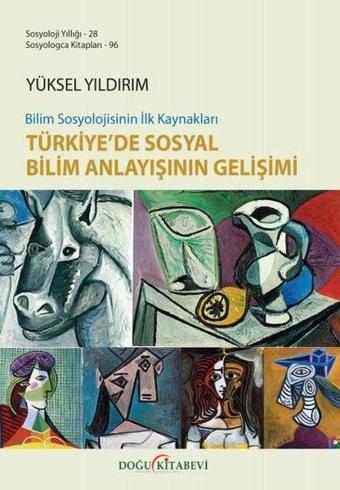 Sosyoloji Yıllığı - 28
Sosyologca Kitapları - 96

YÜKSEL YILDIRIM

Bilim Sosyolojisinin İlk Kaynakları

TÜRKİYE'DE SOSYAL BİLİM ANLAYIŞININ GELİŞİMİ

DOĞU KİTABEVİ